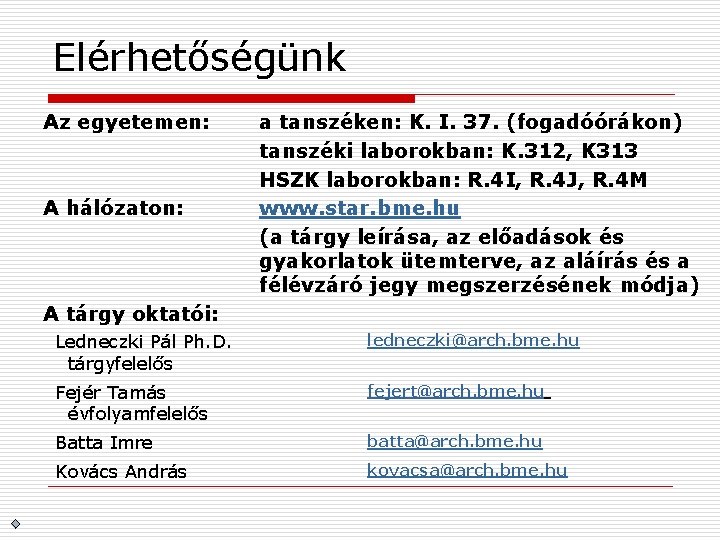 Elérhetőségünk

Az egyetemen: a tanszéken: K. I. 37. (fogadóórákon)
tanszéki laborokban: K.312, K313
HSZK laborokban: R.4I, R.4J, R.4M

A hálózaton: www.star.bme.hu
(a tárgy leírása, az előadások és gyakorlatok ütemterve, az aláírás és a félévzáró jegy megszerzésének módja)

A tárgy oktatói:

Ledneczki Pál Ph.D. tárgyfelelős ledneczki@arch.bme.hu

Fejér Tamás évfolyamfelelős fejert@arch.bme.hu

Batta Imre batta@arch.bme.hu

Kovács András kovacsa@arch.bme.hu